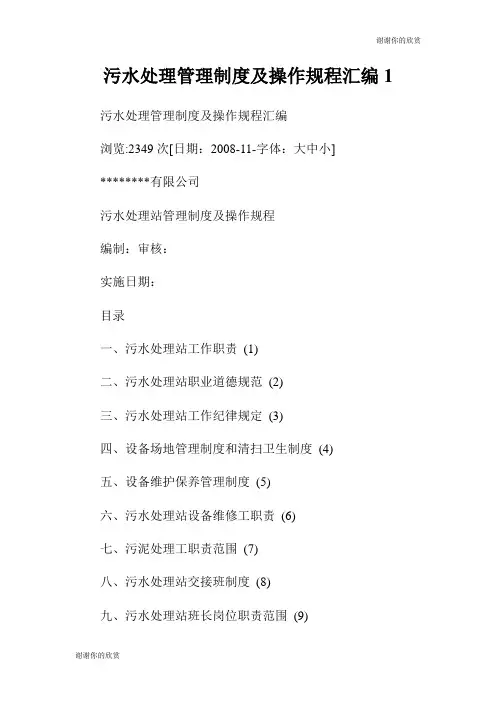 谢谢你的欣赏

污水处理管理制度及操作规程汇编 1

污水处理管理制度及操作规程汇编

浏览:2349 次[日期：2008-11-字体：大中小]

********有限公司

污水处理站管理制度及操作规程

编制：审核：

实施日期：

目录

一、污水处理站工作职责 (1)

二、污水处理站职业道德规范 (2)

三、污水处理站工作纪律规定 (3)

四、设备场地管理制度和清扫卫生制度 (4)

五、设备维护保养管理制度 (5)

六、污水处理站设备维修工职责 (6)

七、污泥处理工职责范围 (7)

八、污水处理站交接班制度 (8)

九、污水处理站班长岗位职责范围 (9)

谢谢你的欣赏